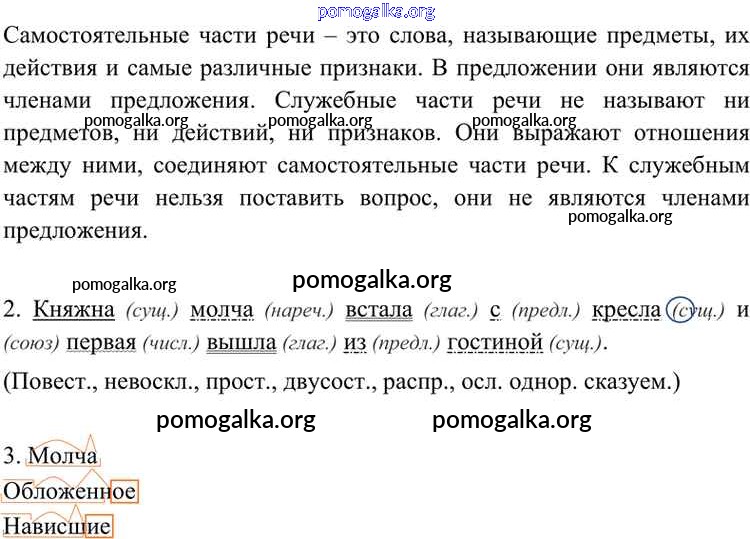 pomogalka.org

Самостоятельные части речи – это слова, называющие предметы, их действия и самые различные признаки. В предложении они являются членами предложения. Служебные части речи не называют ни предметов, ни действий, ни признаков. Они выражают отношения между ними, соединяют самостоятельные части речи. К служебным частям речи нельзя поставить вопрос, они не являются членами предложения.

pomogalka.org pomogalka.org pomogalka.org pomogalka.org

pomogalka.org pomogalka.org

2. Княжна (сущ.) молча (нареч.) встала (глаг.) с (предл.) кресла (сущ.) и (союз) первая (числ.) вышла (глаг.) из (предл.) гостиной (сущ.).

(Повест., невоскл., прост., двусост., распр., осл. однор. сказуем.)

pomogalka.org pomogalka.org

3. Молча

Обложенное

Нависшие